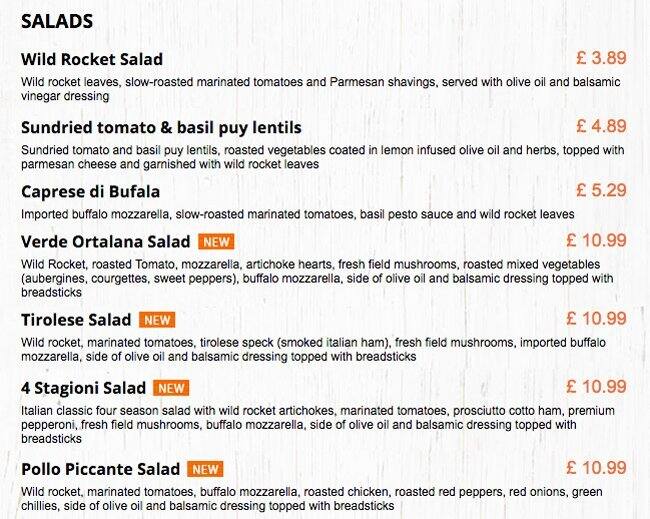 SALADS

Wild Rocket Salad £ 3.89

Wild rocket leaves, slow-roasted marinated tomatoes and Parmesan shavings, served with olive oil and balsamic vinegar dressing

Sundried tomato & basil puy lentils £ 4.89

Sundried tomato and basil puy lentils, roasted vegetables coated in lemon infused olive oil and herbs, topped with parmesan cheese and garnished with wild rocket leaves

Caprese di Bufala £ 5.29

Imported buffalo mozzarella, slow-roasted marinated tomatoes, basil pesto sauce and wild rocket leaves

Verde Ortalana Salad NEW £ 10.99

Wild Rocket, roasted Tomato, mozzarella, artichoke hearts, fresh field mushrooms, roasted mixed vegetables (aubergines, courgettes, sweet peppers), buffalo mozzarella, side of olive oil and balsamic dressing topped with breadsticks

Tirolese Salad NEW £ 10.99

Wild rocket, marinated tomatoes, tirolese speck (smoked italian ham), fresh field mushrooms, imported buffalo mozzarella, side of olive oil and balsamic dressing topped with breadsticks

4 Stagioni Salad NEW £ 10.99

Italian classic four season salad with wild rocket artichokes, marinated tomatoes, prosciutto cotto ham, premium pepperoni, fresh field mushrooms, buffalo mozzarella, side of olive oil and balsamic dressing topped with breadsticks

Pollo Piccante Salad NEW £ 10.99

Wild rocket, marinated tomatoes, buffalo mozzarella, roasted chicken, roasted red peppers, red onions, green chillies, side of olive oil and balsamic dressing topped with breadsticks